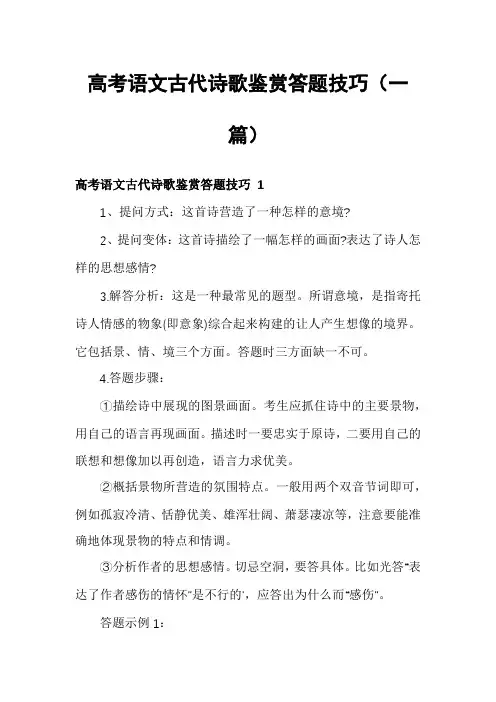 高考语文古代诗歌鉴赏答题技巧（一篇）

高考语文古代诗歌鉴赏答题技巧 1

1、提问方式：这首诗营造了一种怎样的意境?

2、提问变体：这首诗描绘了一幅怎样的画面?表达了诗人怎样的思想感情?

3.解答分析：这是一种最常见的题型。所谓意境，是指寄托诗人情感的物象(即意象)综合起来构建的让人产生想像的境界。它包括景、情、境三个方面。答题时三方面缺一不可。

4.答题步骤：

①描绘诗中展现的图景画面。考生应抓住诗中的主要景物，用自己的语言再现画面。描述时一要忠实于原诗，二要用自己的联想和想像加以再创造，语言力求优美。

②概括景物所营造的氛围特点。一般用两个双音节词即可，例如孤寂冷清、恬静优美、雄浑壮阔、萧瑟凄凉等，注意要能准确地体现景物的特点和情调。

③分析作者的思想感情。切忌空洞，要答具体。比如光答"表达了作者感伤的情怀"是不行的'，应答出为什么而"感伤"。

答题示例 1：